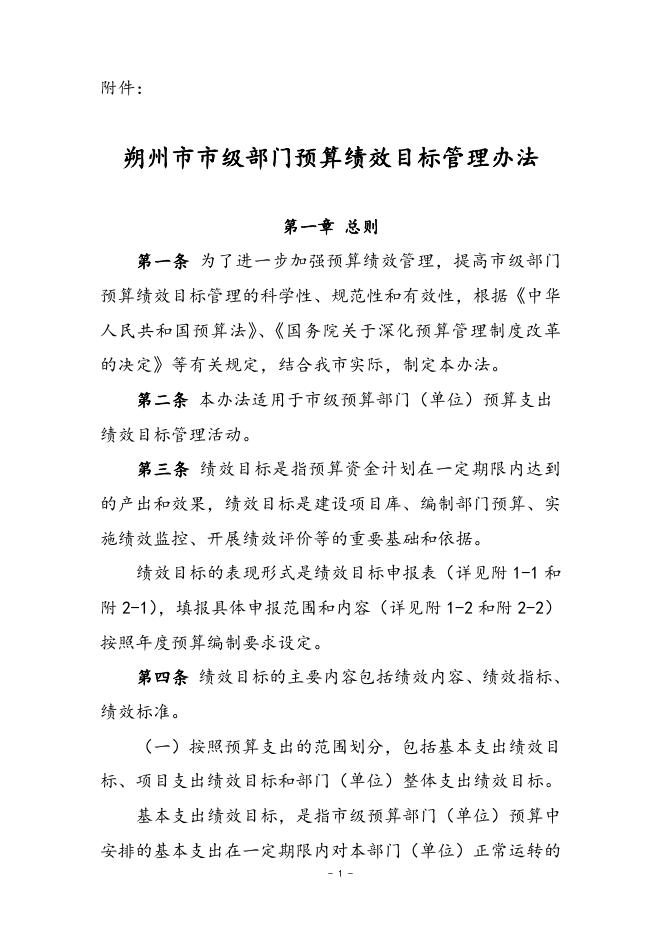 附件：

朔州市市级部门预算绩效目标管理办法

第一章 总则

第一条 为了进一步加强预算绩效管理，提高市级部门预算绩效目标管理的科学性、规范性和有效性，根据《中华人民共和国预算法》、《国务院关于深化预算管理制度改革的决定》等有关规定，结合我市实际，制定本办法。

第二条 本办法适用于市级预算部门（单位）预算支出绩效目标管理活动。

第三条 绩效目标是指预算资金计划在一定期限内达到的产出和效果，绩效目标是建设项目库、编制部门预算、实施绩效监控、开展绩效评价等的重要基础和依据。

绩效目标的表现形式是绩效目标申报表（详见附 1-1 和附 2-1），填报具体申报范围和内容（详见附 1-2 和附 2-2）按照年度预算编制要求设定。

第四条 绩效目标的主要内容包括绩效内容、绩效指标、绩效标准。

（一）按照预算支出的范围划分，包括基本支出绩效目标、项目支出绩效目标和部门（单位）整体支出绩效目标。

基本支出绩效目标，是指市级预算部门（单位）预算中安排的基本支出在一定期限内对本部门（单位）正常运转的

- 1 -